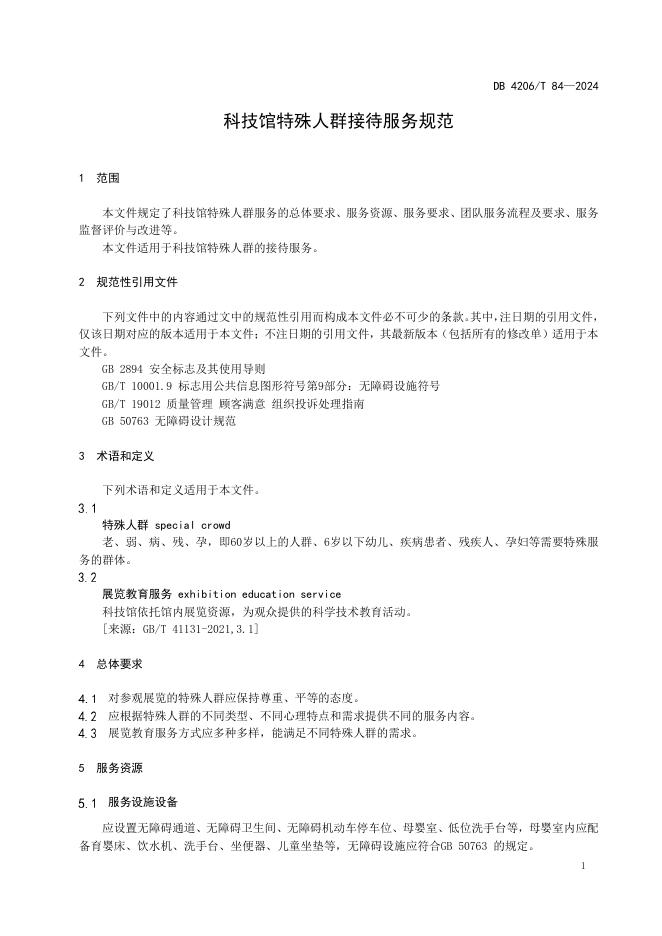 DB 4206/T 84—2024

科技馆特殊人群接待服务规范

1 范围

本文件规定了科技馆特殊人群服务的总体要求、服务资源、服务要求、团队服务流程及要求、服务监督评价与改进等。
本文件适用于科技馆特殊人群的接待服务。

2 规范性引用文件

下列文件中的内容通过文中的规范性引用而构成本文件必不可少的条款。其中，注日期的引用文件，仅该日期对应的版本适用于本文件；不注日期的引用文件，其最新版本（包括所有的修改单）适用于本文件。
GB 2894 安全标志及其使用导则
GB/T 10001.9 标志用公共信息图形符号第9部分：无障碍设施符号
GB/T 19012 质量管理 顾客满意 组织投诉处理指南
GB 50763 无障碍设计规范

3 术语和定义

下列术语和定义适用于本文件。
3.1
特殊人群 special crowd
老、弱、病、残、孕，即60岁以上的人群、6岁以下幼儿、疾病患者、残疾人、孕妇等需要特殊服务的群体。
3.2
展览教育服务 exhibition education service
科技馆依托馆内展览资源，为观众提供的科学技术教育活动。
[来源：GB/T 41131-2021,3.1]

4 总体要求

4.1 对参观展览的特殊人群应保持尊重、平等的态度。
4.2 应根据特殊人群的不同类型、不同心理特点和需求提供不同的服务内容。
4.3 展览教育服务方式应多种多样，能满足不同特殊人群的需求。

5 服务资源

5.1 服务设施设备

应设置无障碍通道、无障碍卫生间、无障碍机动车停车位、母婴室、低位洗手台等，母婴室内应配备育婴床、饮水机、洗手台、坐便器、儿童坐垫等，无障碍设施应符合GB 50763 的规定。

1